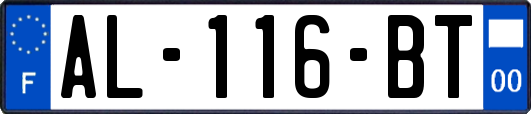 F
AL-116-BT
00